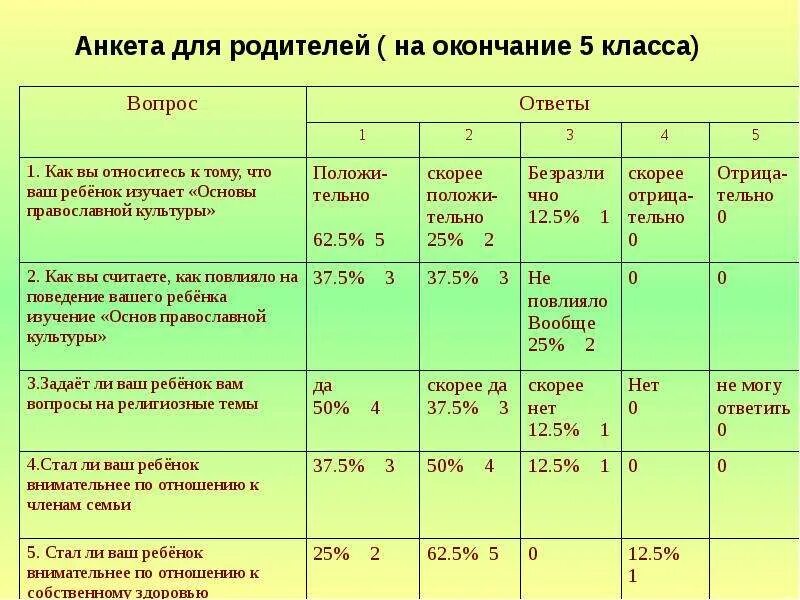 Анкета для родителей ( на окончание 5 класса)

| Вопрос | Ответы | | | | |
|---|---|---|---|---|---|
| | 1 | 2 | 3 | 4 | 5 |
| 1. Как вы относитесь к тому, что ваш ребёнок изучает «Основы православной культуры» | Положительно 62.5% 5 | скорее положительно 25% 2 | Безразлично 12.5% 1 | скорее отрицательно 0 | Отрицательно 0 |
| 2. Как вы считаете, как повлияло на поведение вашего ребёнка изучение «Основ православной культуры» | 37.5% 3 | 37.5% 3 | Не повлияло Вообще 25% 2 | 0 | 0 |
| 3.Задаёт ли ваш ребёнок вам вопросы на религиозные темы | да 50% 4 | скорее да 37.5% 3 | скорее нет 12.5% 1 | Нет 0 | не могу ответить 0 |
| 4.Стал ли ваш ребёнок внимательнее по отношению к членам семьи | 37.5% 3 | 50% 4 | 12.5% 1 | 0 | 0 |
| 5. Стал ли ваш ребёнок внимательнее по отношению к собственному здоровью | 25% 2 | 62.5% 5 | 0 | 12.5% 1 | |